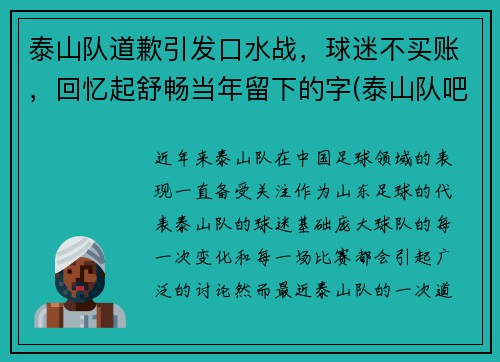 泰山队道歉引发口水战，球迷不买账，回忆起舒畅当年留下的字(泰山队吧

近年来泰山队在中国足球领域的表现一直备受关注作为山东足球的代表泰山队的球迷基础庞大球队的每一次变化和每一场比赛都会引起广泛的讨论然而最近泰山队的一次道